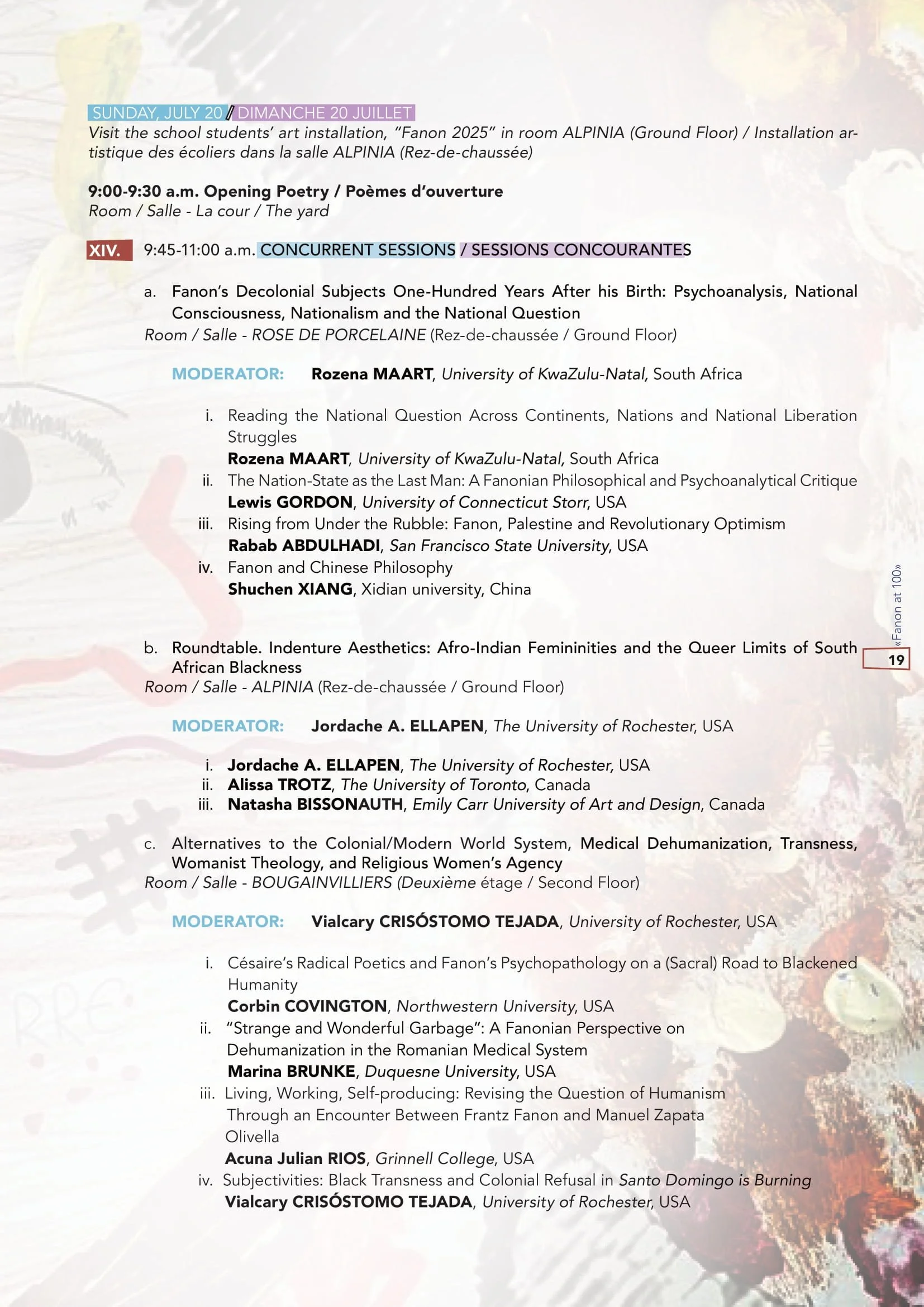 SUNDAY, JULY 20 / DIMANCHE 20 JUILLET
Visit the school students' art installation, "Fanon 2025" in room ALPINIA (Ground Floor) / Installation artistique des écoliers dans la salle ALPINIA (Rez-de-chaussée)

9:00-9:30 a.m. Opening Poetry / Poèmes d'ouverture
Room / Salle - La cour / The yard

XIV. 9:45-11:00 a.m. CONCURRENT SESSIONS / SESSIONS CONCOURANTES

a. Fanon's Decolonial Subjects One-Hundred Years After his Birth: Psychoanalysis, National Consciousness, Nationalism and the National Question
Room / Salle - ROSE DE PORCELAINE (Rez-de-chaussée / Ground Floor)

MODERATOR: Rozena MAART, University of KwaZulu-Natal, South Africa

i. Reading the National Question Across Continents, Nations and National Liberation Struggles
Rozena MAART, University of KwaZulu-Natal, South Africa
ii. The Nation-State as the Last Man: A Fanonian Philosophical and Psychoanalytical Critique
Lewis GORDON, University of Connecticut Storr, USA
iii. Rising from Under the Rubble: Fanon, Palestine and Revolutionary Optimism
Rabab ABDULHADI, San Francisco State University, USA
iv. Fanon and Chinese Philosophy
Shuchen XIANG, Xidian university, China

b. Roundtable. Indenture Aesthetics: Afro-Indian Femininities and the Queer Limits of South African Blackness
Room / Salle - ALPINIA (Rez-de-chaussée / Ground Floor)

MODERATOR: Jordache A. ELLAPEN, The University of Rochester, USA

i. Jordache A. ELLAPEN, The University of Rochester, USA
ii. Alissa TROTZ, The University of Toronto, Canada
iii. Natasha BISSONAUTH, Emily Carr University of Art and Design, Canada

c. Alternatives to the Colonial/Modern World System, Medical Dehumanization, Transness, Womanist Theology, and Religious Women's Agency
Room / Salle - BOUGAINVILLIERS (Deuxième étage / Second Floor)

MODERATOR: Vialcary CRISÓSTOMO TEJADA, University of Rochester, USA

i. Césaire's Radical Poetics and Fanon's Psychopathology on a (Sacral) Road to Blackened Humanity
Corbin COVINGTON, Northwestern University, USA
ii. "Strange and Wonderful Garbage": A Fanonian Perspective on Dehumanization in the Romanian Medical System
Marina BRUNKE, Duquesne University, USA
iii. Living, Working, Self-producing: Revising the Question of Humanism Through an Encounter Between Frantz Fanon and Manuel Zapata Olivella
Acuna Julian RIOS, Grinnell College, USA
iv. Subjectivities: Black Transness and Colonial Refusal in Santo Domingo is Burning
Vialcary CRISÓSTOMO TEJADA, University of Rochester, USA

«Fanon at 100»
19